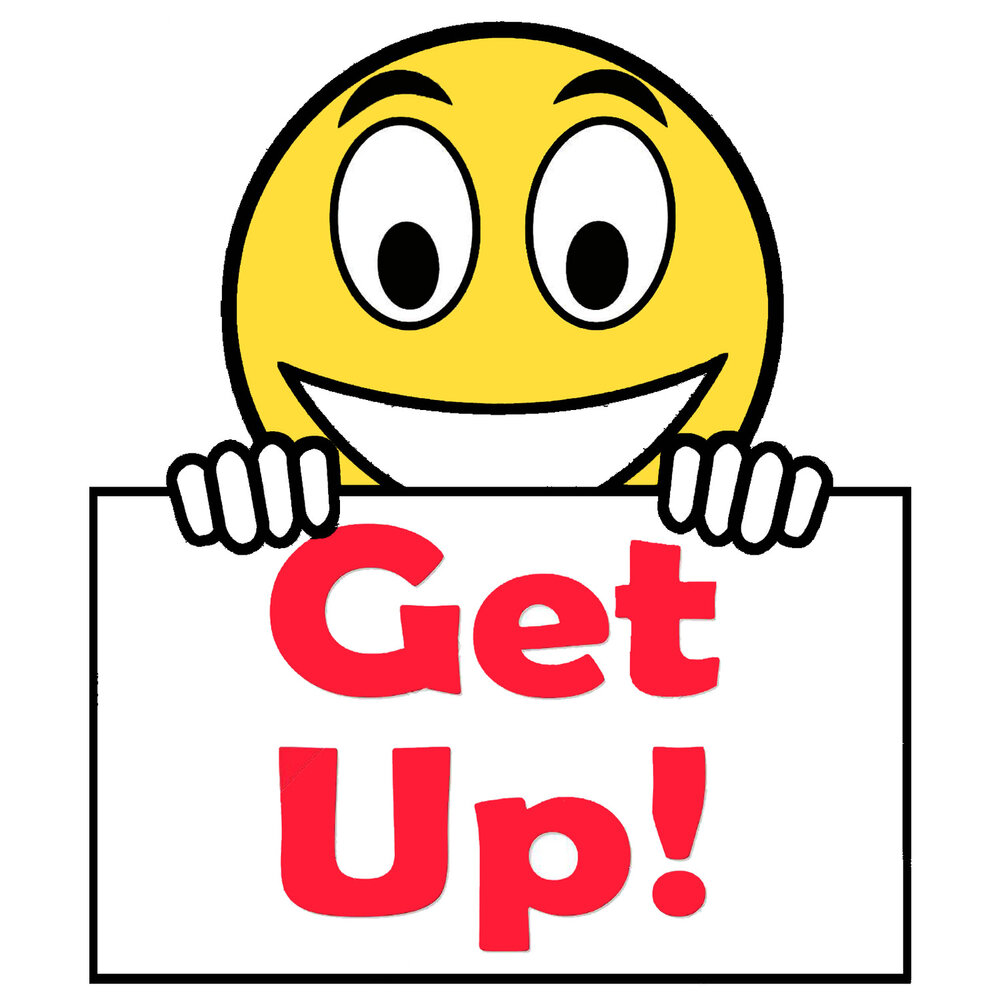 Get
Up!